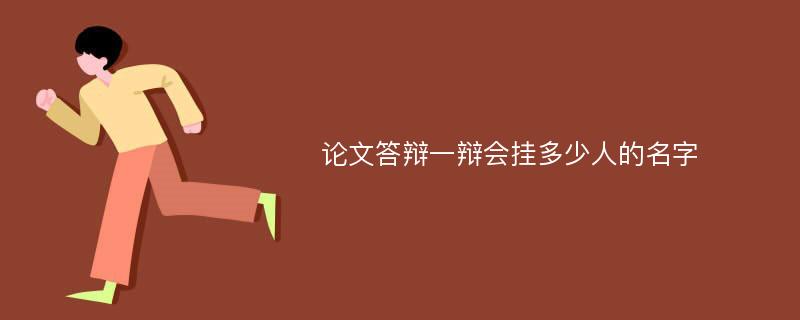 论文答辩一辩会挂多少人的名字